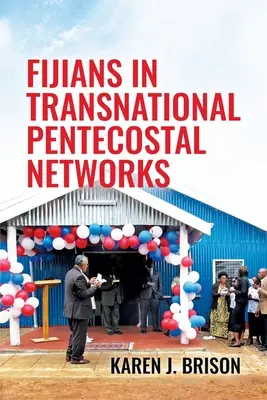 FIJIANS IN TRANSNATIONAL PENTECOSTAL NETWORKS

KAREN J. BRISON